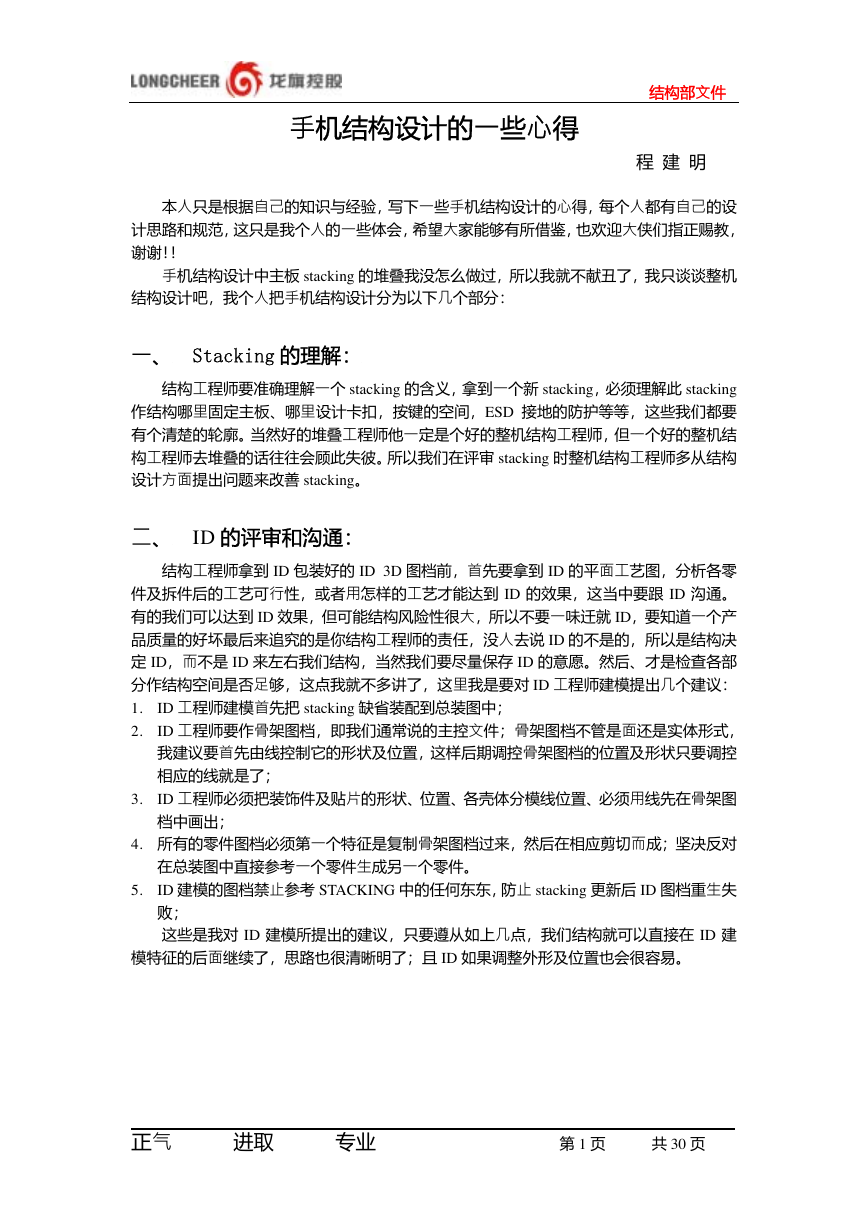 LONGCHEER 龙旗控股

结构部文件

手机结构设计的一些心得

程 建 明

本人只是根据自己的知识与经验，写下一些手机结构设计的心得，每个人都有自己的设计思路和规范，这只是我个人的一些体会，希望大家能够有所借鉴，也欢迎大侠们指正赐教，谢谢!!

手机结构设计中主板 stacking 的堆叠我没怎么做过，所以我就不献丑了，我只谈谈整机结构设计吧，我个人把手机结构设计分为以下几个部分：

一、 Stacking 的理解：

结构工程师要准确理解一个 stacking 的含义，拿到一个新 stacking，必须理解此 stacking 作结构哪里固定主板、哪里设计卡扣，按键的空间，ESD 接地的防护等等，这些我们都要有个清楚的轮廓。当然好的堆叠工程师他一定是个好的整机结构工程师，但一个好的整机结构工程师去堆叠的话往往会顾此失彼。所以我们在评审 stacking 时整机结构工程师多从结构设计方面提出问题来改善 stacking。

二、 ID 的评审和沟通：

结构工程师拿到 ID 包装好的 ID 3D 图档前，首先要拿到 ID 的平面工艺图，分析各零件及拆件后的工艺可行性，或者用怎样的工艺才能达到 ID 的效果，这当中要跟 ID 沟通。有的我们可以达到 ID 效果，但可能结构风险性很大，所以不要一味迁就 ID，要知道一个产品质量的好坏最后来追究的是你结构工程师的责任，没人去说 ID 的不是的，所以是结构决定 ID，而不是 ID 来左右我们结构，当然我们要尽量保存 ID 的意愿。然后、才是检查各部分作结构空间是否足够，这点我就不多讲了，这里我是要对 ID 工程师建模提出几个建议：

1. ID 工程师建模首先把 stacking 缺省装配到总装图中；
2. ID 工程师要作骨架图档，即我们通常说的主控文件；骨架图档不管是面还是实体形式，我建议要首先由线控制它的形状及位置，这样后期调控骨架图档的位置及形状只要调控相应的线就是了；
3. ID 工程师必须把装饰件及贴片的形状、位置、各壳体分模线位置、必须用线先在骨架图档中画出；
4. 所有的零件图档必须第一个特征是复制骨架图档过来，然后在相应剪切而成；坚决反对在总装图中直接参考一个零件生成另一个零件。
5. ID 建模的图档禁止参考 STACKING 中的任何东东，防止 stacking 更新后 ID 图档重生失败；

这些是我对 ID 建模所提出的建议，只要遵从如上几点，我们结构就可以直接在 ID 建模特征的后面继续了，思路也很清晰明了；且 ID 如果调整外形及位置也会很容易。

正气 进取 专业 第 1 页 共 30 页